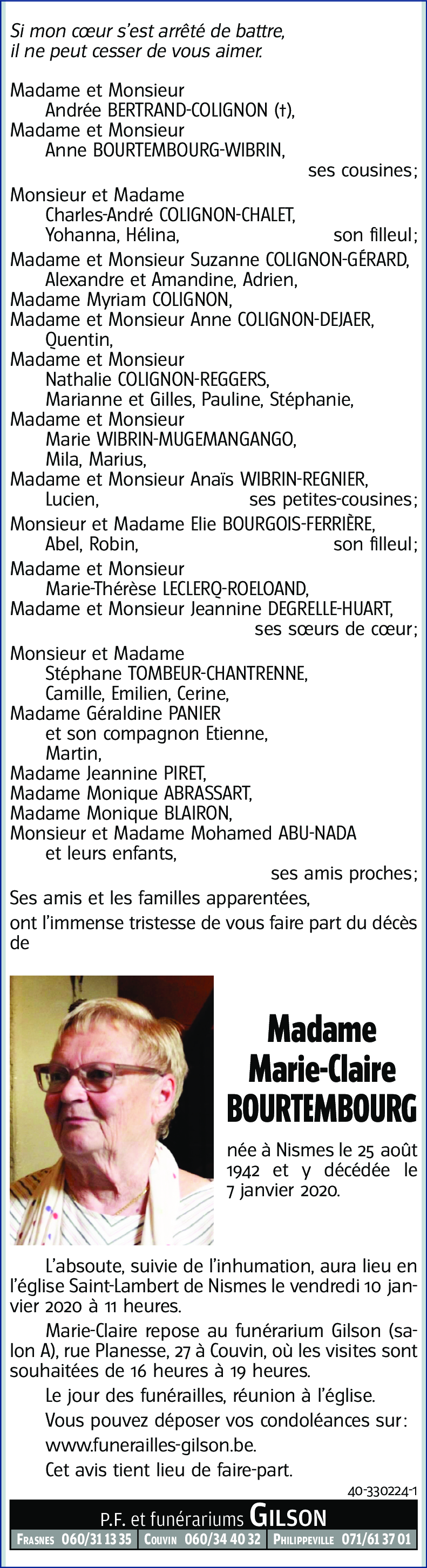 Si mon cœur s'est arrêté de battre,
il ne peut cesser de vous aimer.

Madame et Monsieur
Andrée BERTRAND-COLIGNON (†),
Madame et Monsieur
Anne BOURTEMBOURG-WIBRIN,
ses cousines;
Monsieur et Madame
Charles-André COLIGNON-CHALET,
Yohanna, Hélina, son filleul;
Madame et Monsieur Suzanne COLIGNON-GÉRARD,
Alexandre et Amandine, Adrien,
Madame Myriam COLIGNON,
Madame et Monsieur Anne COLIGNON-DEJAER,
Quentin,
Madame et Monsieur
Nathalie COLIGNON-REGGERS,
Marianne et Gilles, Pauline, Stéphanie,
Madame et Monsieur
Marie WIBRIN-MUGEMANGANGO,
Mila, Marius,
Madame et Monsieur Anaïs WIBRIN-REGNIER,
Lucien, ses petites-cousines;
Monsieur et Madame Elie BOURGOIS-FERRIÈRE,
Abel, Robin, son filleul;
Madame et Monsieur
Marie-Thérèse LECLERQ-ROELOAND,
Madame et Monsieur Jeannine DEGRELLE-HUART,
ses sœurs de cœur;
Monsieur et Madame
Stéphane TOMBEUR-CHANTRENNE,
Camille, Emilien, Cerine,
Madame Géraldine PANIER
et son compagnon Etienne,
Martin,
Madame Jeannine PIRET,
Madame Monique ABRASSART,
Madame Monique BLAIRON,
Monsieur et Madame Mohamed ABU-NADA
et leurs enfants,
ses amis proches;
Ses amis et les familles apparentées,
ont l'immense tristesse de vous faire part du décès de

Madame
Marie-Claire
BOURTEMBOURG

née à Nismes le 25 août 1942 et y décédée le 7 janvier 2020.

L'absoute, suivie de l'inhumation, aura lieu en l'église Saint-Lambert de Nismes le vendredi 10 janvier 2020 à 11 heures.

Marie-Claire repose au funérarium Gilson (salon A), rue Planesse, 27 à Couvin, où les visites sont souhaitées de 16 heures à 19 heures.

Le jour des funérailles, réunion à l'église.

Vous pouvez déposer vos condoléances sur: www.funerailles-gilson.be.

Cet avis tient lieu de faire-part.

40-330224-1

P.F. et funérariums GILSON
FRASNES 060/31 13 35 COUVIN 060/34 40 32 PHILIPPEVILLE 071/61 37 01